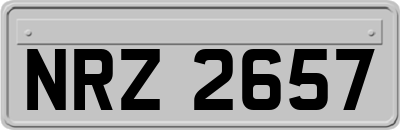 NRZ 2657